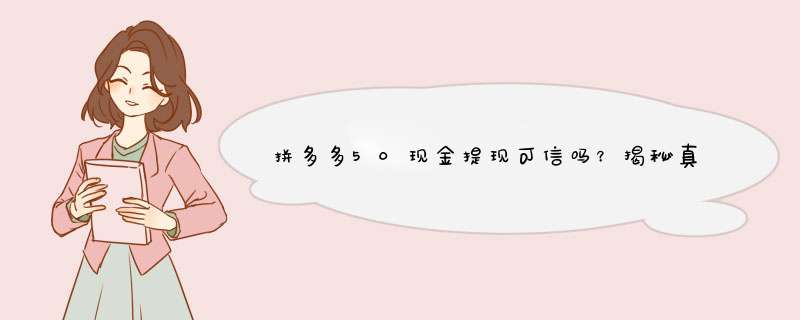 拼多多50现金提现可信吗？揭秘真